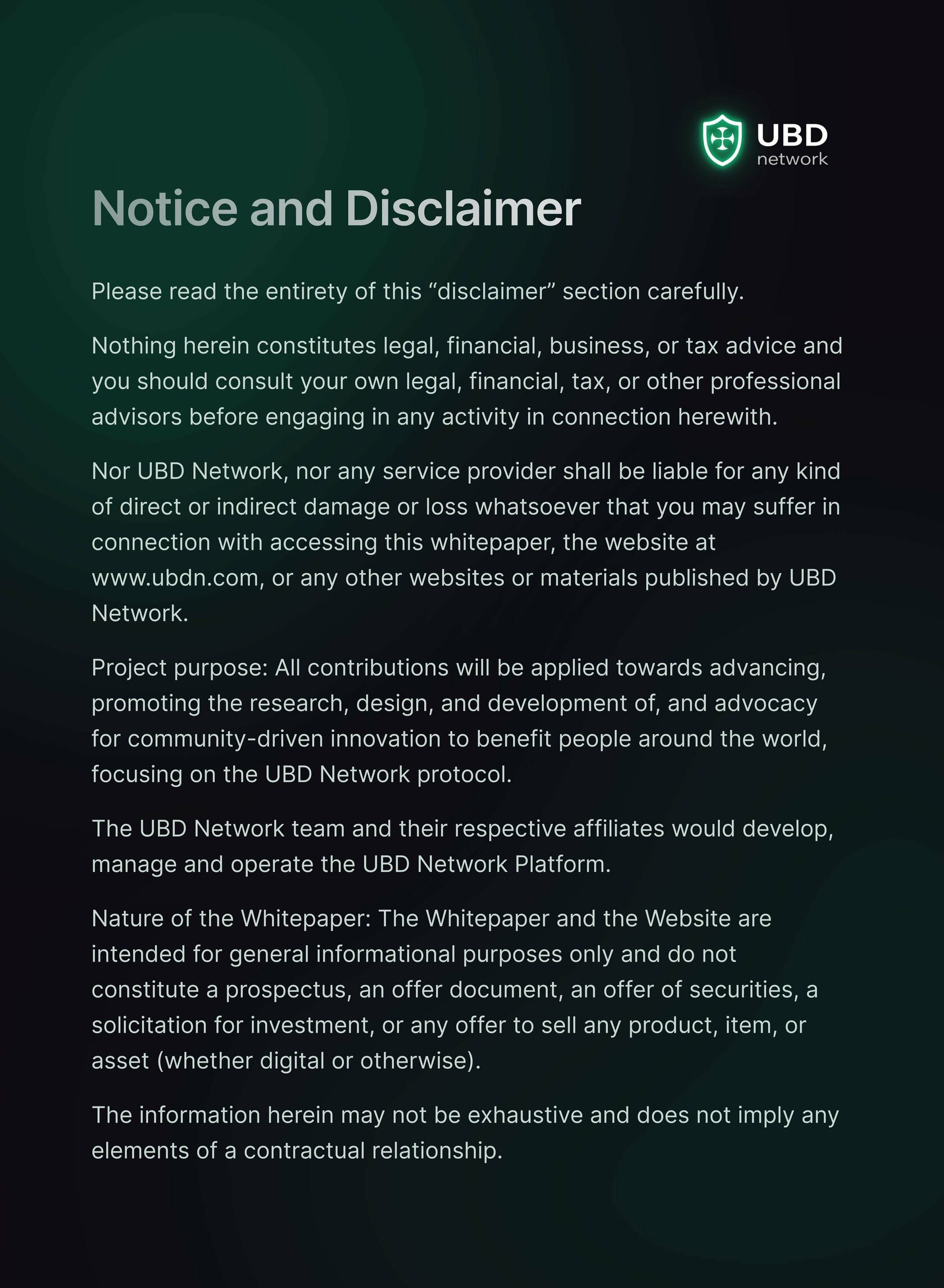 UBD
network

Notice and Disclaimer

Please read the entirety of this “disclaimer” section carefully.

Nothing herein constitutes legal, financial, business, or tax advice and you should consult your own legal, financial, tax, or other professional advisors before engaging in any activity in connection herewith.

Nor UBD Network, nor any service provider shall be liable for any kind of direct or indirect damage or loss whatsoever that you may suffer in connection with accessing this whitepaper, the website at www.ubdn.com, or any other websites or materials published by UBD Network.

Project purpose: All contributions will be applied towards advancing, promoting the research, design, and development of, and advocacy for community-driven innovation to benefit people around the world, focusing on the UBD Network protocol.

The UBD Network team and their respective affiliates would develop, manage and operate the UBD Network Platform.

Nature of the Whitepaper: The Whitepaper and the Website are intended for general informational purposes only and do not constitute a prospectus, an offer document, an offer of securities, a solicitation for investment, or any offer to sell any product, item, or asset (whether digital or otherwise).

The information herein may not be exhaustive and does not imply any elements of a contractual relationship.